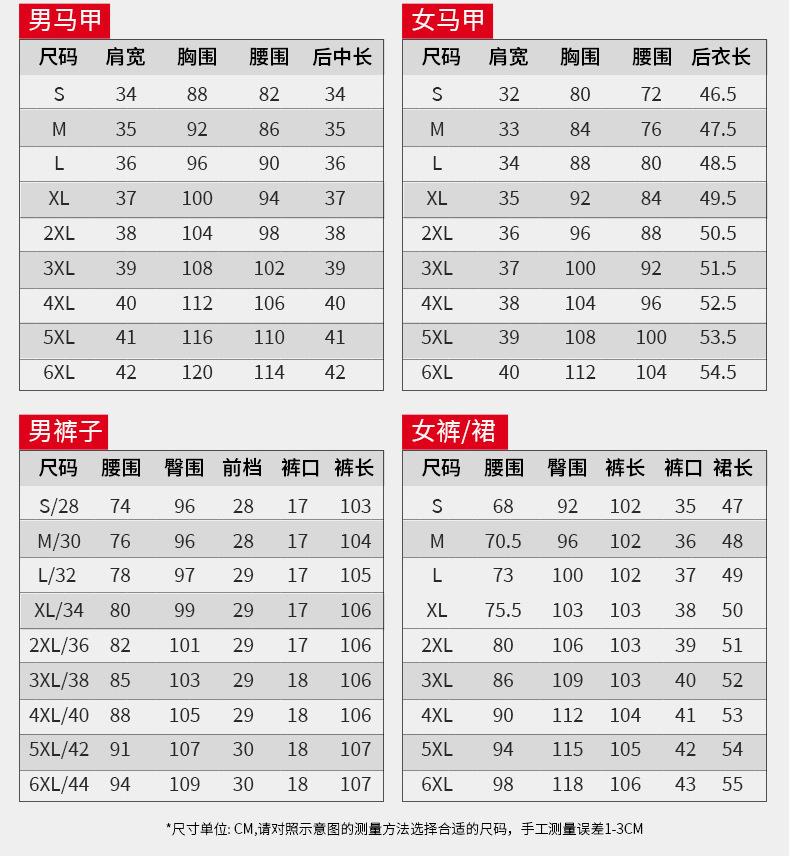 男马甲

| 尺码 | 肩宽 | 胸围 | 腰围 | 后中长 |
|---|---|---|---|---|
| S | 34 | 88 | 82 | 34 |
| M | 35 | 92 | 86 | 35 |
| L | 36 | 96 | 90 | 36 |
| XL | 37 | 100 | 94 | 37 |
| 2XL | 38 | 104 | 98 | 38 |
| 3XL | 39 | 108 | 102 | 39 |
| 4XL | 40 | 112 | 106 | 40 |
| 5XL | 41 | 116 | 110 | 41 |
| 6XL | 42 | 120 | 114 | 42 |

女马甲

| 尺码 | 肩宽 | 胸围 | 腰围 | 后衣长 |
|---|---|---|---|---|
| S | 32 | 80 | 72 | 46.5 |
| M | 33 | 84 | 76 | 47.5 |
| L | 34 | 88 | 80 | 48.5 |
| XL | 35 | 92 | 84 | 49.5 |
| 2XL | 36 | 96 | 88 | 50.5 |
| 3XL | 37 | 100 | 92 | 51.5 |
| 4XL | 38 | 104 | 96 | 52.5 |
| 5XL | 39 | 108 | 100 | 53.5 |
| 6XL | 40 | 112 | 104 | 54.5 |

男裤子

| 尺码 | 腰围 | 臀围 | 前档 | 裤口 | 裤长 |
|---|---|---|---|---|---|
| S/28 | 74 | 96 | 28 | 17 | 103 |
| M/30 | 76 | 96 | 28 | 17 | 104 |
| L/32 | 78 | 97 | 29 | 17 | 105 |
| XL/34 | 80 | 99 | 29 | 17 | 106 |
| 2XL/36 | 82 | 101 | 29 | 17 | 106 |
| 3XL/38 | 85 | 103 | 29 | 18 | 106 |
| 4XL/40 | 88 | 105 | 29 | 18 | 106 |
| 5XL/42 | 91 | 107 | 30 | 18 | 107 |
| 6XL/44 | 94 | 109 | 30 | 18 | 107 |

女裤/裙

| 尺码 | 腰围 | 臀围 | 裤长 | 裤口 | 裙长 |
|---|---|---|---|---|---|
| S | 68 | 92 | 102 | 35 | 47 |
| M | 70.5 | 96 | 102 | 36 | 48 |
| L | 73 | 100 | 102 | 37 | 49 |
| XL | 75.5 | 103 | 103 | 38 | 50 |
| 2XL | 80 | 106 | 103 | 39 | 51 |
| 3XL | 86 | 109 | 103 | 40 | 52 |
| 4XL | 90 | 112 | 104 | 41 | 53 |
| 5XL | 94 | 115 | 105 | 42 | 54 |
| 6XL | 98 | 118 | 106 | 43 | 55 |

*尺寸单位: CM,请对照示意图的测量方法选择合适的尺码，手工测量误差1-3CM